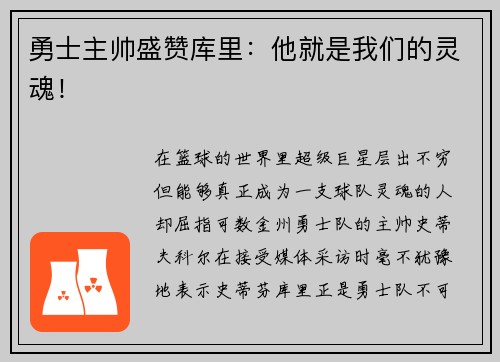 勇士主帅盛赞库里：他就是我们的灵魂！

在篮球的世界里超级巨星层出不穷但能够真正成为一支球队灵魂的人却屈指可数金州勇士队的主帅史蒂夫科尔在接受媒体采访时毫不犹豫地表示史蒂芬库里正是勇士队不可